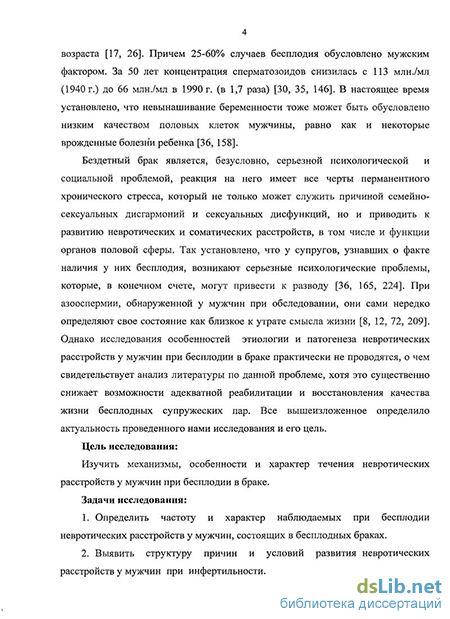 4

возраста [17, 26]. Причем 25-60% случаев бесплодия обусловлено мужским фактором. За 50 лет концентрация сперматозоидов снизилась с 113 млн./мл (1940 г.) до 66 млн./мл в 1990 г. (в 1,7 раза) [30, 35, 146]. В настоящее время установлено, что невынашивание беременности тоже может быть обусловлено низким качеством половых клеток мужчины, равно как и некоторые врожденные болезни ребенка [36, 158].

Бездетный брак является, безусловно, серьезной психологической и социальной проблемой, реакция на него имеет все черты перманентного хронического стресса, который не только может служить причиной семейно-сексуальных дисгармоний и сексуальных дисфункций, но и приводить к развитию невротических и соматических расстройств, в том числе и функции органов половой сферы. Так установлено, что у супругов, узнавших о факте наличия у них бесплодия, возникают серьезные психологические проблемы, которые, в конечном счете, могут привести к разводу [36, 165, 224]. При азооспермии, обнаруженной у мужчин при обследовании, они сами нередко определяют свое состояние как близкое к утрате смысла жизни [8, 12, 72, 209]. Однако исследования особенностей этиологии и патогенеза невротических расстройств у мужчин при бесплодии в браке практически не проводятся, о чем свидетельствует анализ литературы по данной проблеме, хотя это существенно снижает возможности адекватной реабилитации и восстановления качества жизни бесплодных супружеских пар. Все вышеизложенное определило актуальность проведенного нами исследования и его цель.

Цель исследования:

Изучить механизмы, особенности и характер течения невротических расстройств у мужчин при бесплодии в браке.

Задачи исследования:

1. Определить частоту и характер наблюдаемых при бесплодии невротических расстройств у мужчин, состоящих в бесплодных браках.

2. Выявить структуру причин и условий развития невротических расстройств у мужчин при инфертильности.

dsLib.net
библиотека диссертаций